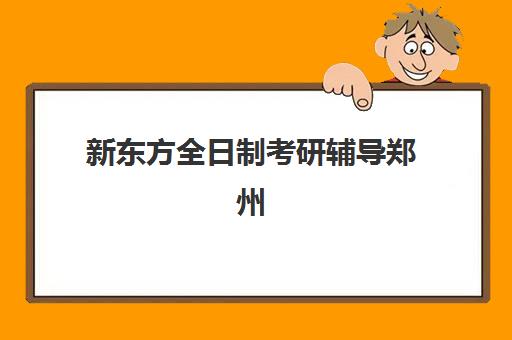 新东方全日制考研辅导郑州